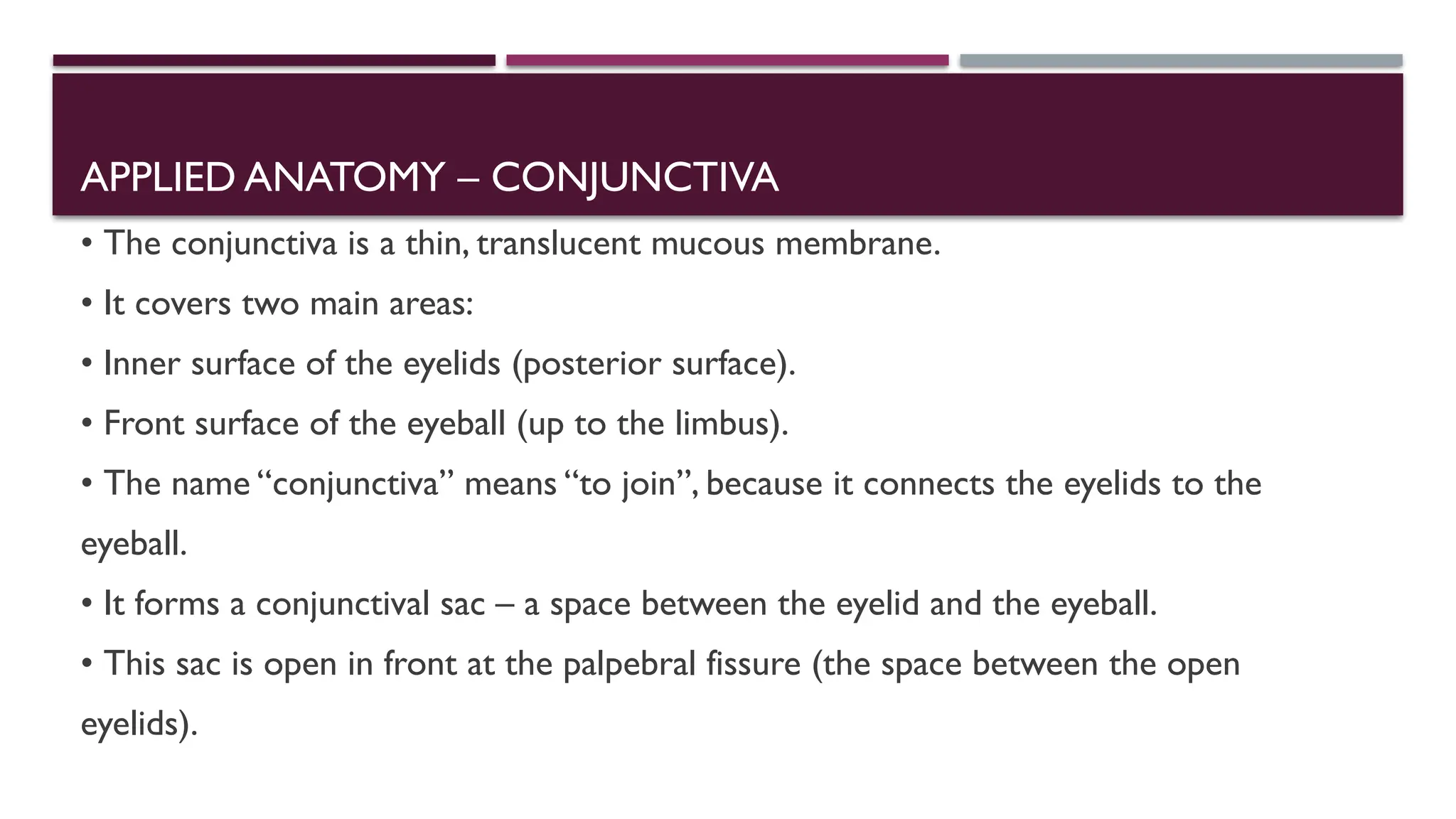 APPLIED ANATOMY – CONJUNCTIVA

• The conjunctiva is a thin, translucent mucous membrane.

• It covers two main areas:

• Inner surface of the eyelids (posterior surface).

• Front surface of the eyeball (up to the limbus).

• The name “conjunctiva” means “to join”, because it connects the eyelids to the eyeball.

• It forms a conjunctival sac – a space between the eyelid and the eyeball.

• This sac is open in front at the palpebral fissure (the space between the open eyelids).